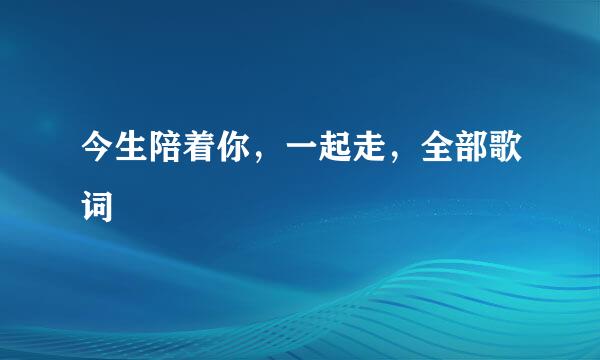 今生陪着你，一起走，全部歌词